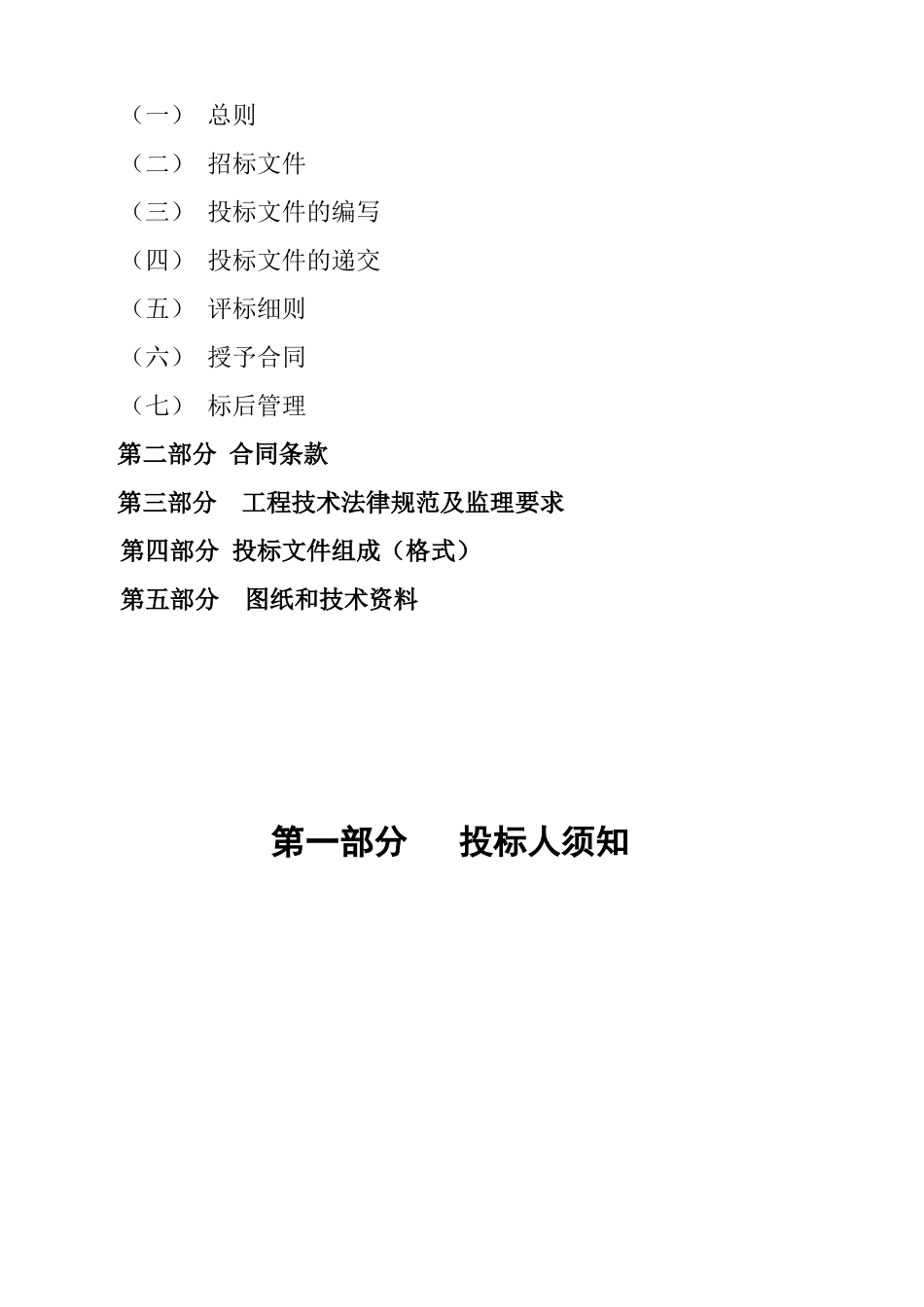 （一） 总则

（二） 招标文件

（三） 投标文件的编写

（四） 投标文件的递交

（五） 评标细则

（六） 授予合同

（七） 标后管理

第二部分 合同条款

第三部分 工程技术法律规范及监理要求

第四部分 投标文件组成（格式）

第五部分 图纸和技术资料

第一部分 投标人须知